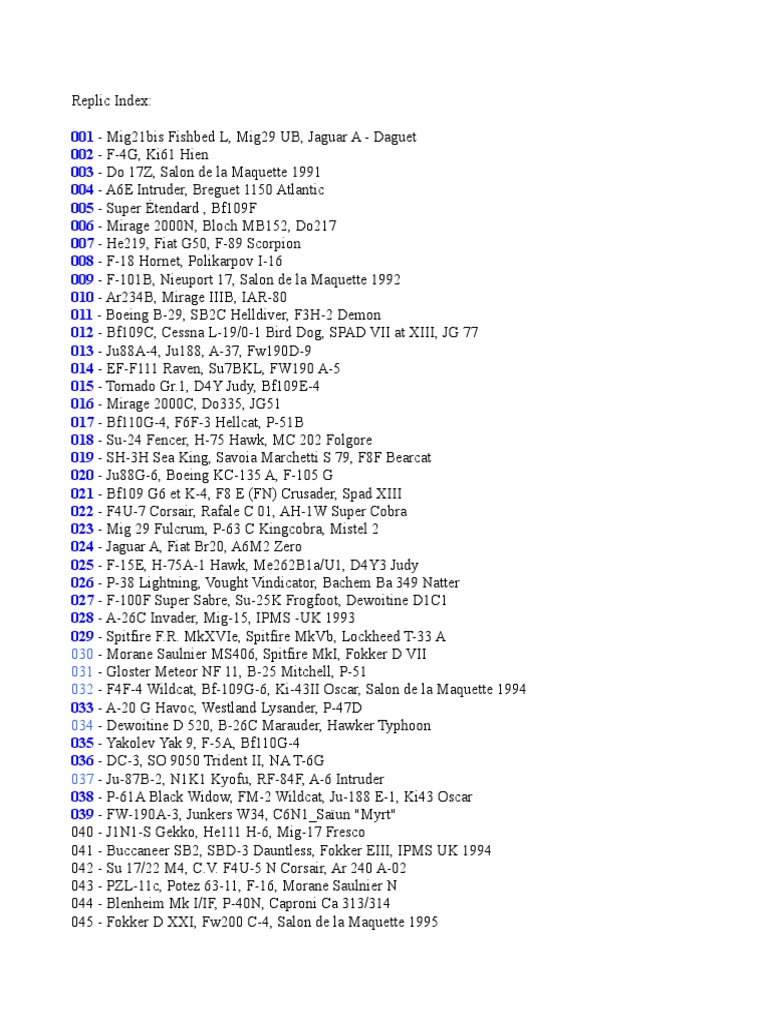 Replic Index:

001 - Mig21bis Fishbed L, Mig29 UB, Jaguar A - Daguet
002 - F-4G, Ki61 Hien
003 - Do 17Z, Salon de la Maquette 1991
004 - A6E Intruder, Breguet 1150 Atlantic
005 - Super Étendard , Bf109F
006 - Mirage 2000N, Bloch MB152, Do217
007 - He219, Fiat G50, F-89 Scorpion
008 - F-18 Hornet, Polikarpov I-16
009 - F-101B, Nieuport 17, Salon de la Maquette 1992
010 - Ar234B, Mirage IIIB, IAR-80
011 - Boeing B-29, SB2C Helldiver, F3H-2 Demon
012 - Bf109C, Cessna L-19/0-1 Bird Dog, SPAD VII at XIII, JG 77
013 - Ju88A-4, Ju188, A-37, Fw190D-9
014 - EF-F111 Raven, Su7BKL, FW190 A-5
015 - Tornado Gr.1, D4Y Judy, Bf109E-4
016 - Mirage 2000C, Do335, JG51
017 - Bf110G-4, F6F-3 Hellcat, P-51B
018 - Su-24 Fencer, H-75 Hawk, MC 202 Folgore
019 - SH-3H Sea King, Savoia Marchetti S 79, F8F Bearcat
020 - Ju88G-6, Boeing KC-135 A, F-105 G
021 - Bf109 G6 et K-4, F8 E (FN) Crusader, Spad XIII
022 - F4U-7 Corsair, Rafale C 01, AH-1W Super Cobra
023 - Mig 29 Fulcrum, P-63 C Kingcobra, Mistel 2
024 - Jaguar A, Fiat Br20, A6M2 Zero
025 - F-15E, H-75A-1 Hawk, Me262B1a/U1, D4Y3 Judy
026 - P-38 Lightning, Vought Vindicator, Bachem Ba 349 Natter
027 - F-100F Super Sabre, Su-25K Frogfoot, Dewoitine D1C1
028 - A-26C Invader, Mig-15, IPMS -UK 1993
029 - Spitfire F.R. MkXVIe, Spitfire MkVb, Lockheed T-33 A
030 - Morane Saulnier MS406, Spitfire MkI, Fokker D VII
031 - Gloster Meteor NF 11, B-25 Mitchell, P-51
032 - F4F-4 Wildcat, Bf-109G-6, Ki-43II Oscar, Salon de la Maquette 1994
033 - A-20 G Havoc, Westland Lysander, P-47D
034 - Dewoitine D 520, B-26C Marauder, Hawker Typhoon
035 - Yakolev Yak 9, F-5A, Bf110G-4
036 - DC-3, SO 9050 Trident II, NA T-6G
037 - Ju-87B-2, N1K1 Kyofu, RF-84F, A-6 Intruder
038 - P-61A Black Widow, FM-2 Wildcat, Ju-188 E-1, Ki43 Oscar
039 - FW-190A-3, Junkers W34, C6N1_Saiun "Myrt"
040 - J1N1-S Gekko, He111 H-6, Mig-17 Fresco
041 - Buccaneer SB2, SBD-3 Dauntless, Fokker EIII, IPMS UK 1994
042 - Su 17/22 M4, C.V. F4U-5 N Corsair, Ar 240 A-02
043 - PZL-11c, Potez 63-11, F-16, Morane Saulnier N
044 - Blenheim Mk I/IF, P-40N, Caproni Ca 313/314
045 - Fokker D XXI, Fw200 C-4, Salon de la Maquette 1995